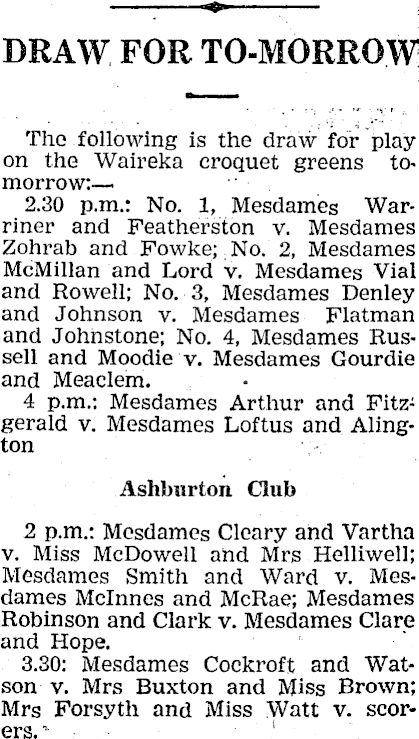 DRAW FOR TO-MORROW

The following is the draw for play on the Waireka croquet greens tomorrow:—

2.30 p.m.: No. 1, Mesdames Warriner and Featherston v. Mesdames Zohrab and Fowke; No. 2, Mesdames McMillan and Lord v. Mesdames Vial and Rowell; No. 3, Mesdames Denley and Johnson v. Mesdames Flatman and Johnstone; No. 4, Mesdames Russell and Moodie v. Mesdames Gourdie and Meaclem.

4 p.m.: Mesdames Arthur and Fitzgerald v. Mesdames Loftus and Alington

Ashburton Club

2 p.m.: Mesdames Cleary and Vartha v. Miss McDowell and Mrs Helliwell; Mesdames Smith and Ward v. Mesdames McInnes and McRae; Mesdames Robinson and Clark v. Mesdames Clare and Hope.

3.30: Mesdames Cockroft and Watson v. Mrs Buxton and Miss Brown; Mrs Forsyth and Miss Watt v. scorers.